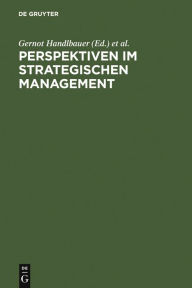 DE GRUYTER

Gernot Handlbauer (Ed.) et al.

PERSPEKTIVEN IM STRATEGISCHEN MANAGEMENT

DE G